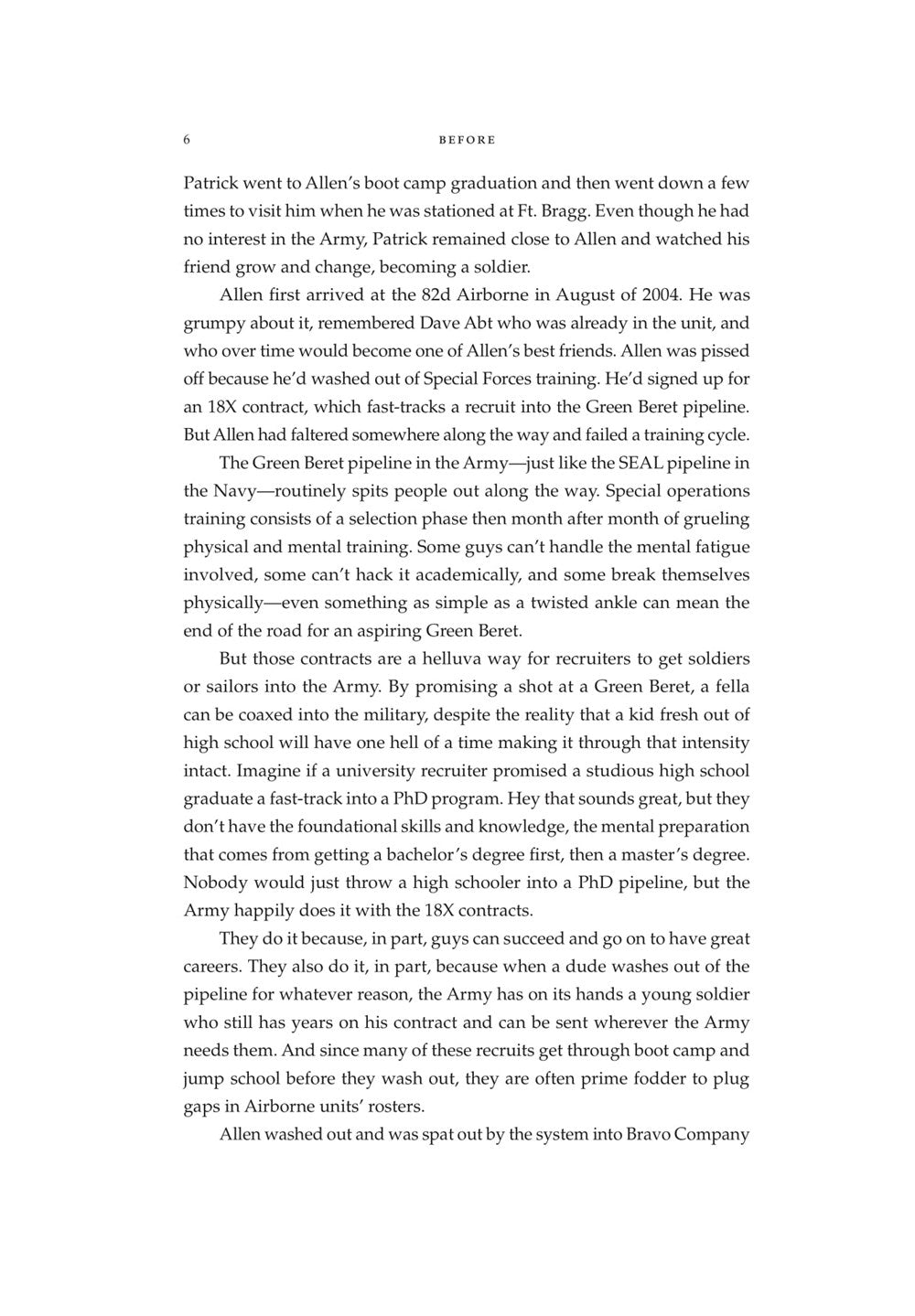 6 BEFORE

Patrick went to Allen's boot camp graduation and then went down a few times to visit him when he was stationed at Ft. Bragg. Even though he had no interest in the Army, Patrick remained close to Allen and watched his friend grow and change, becoming a soldier.

Allen first arrived at the 82d Airborne in August of 2004. He was grumpy about it, remembered Dave Abt who was already in the unit, and who over time would become one of Allen's best friends. Allen was pissed off because he'd washed out of Special Forces training. He'd signed up for an 18X contract, which fast-tracks a recruit into the Green Beret pipeline. But Allen had faltered somewhere along the way and failed a training cycle.

The Green Beret pipeline in the Army—just like the SEAL pipeline in the Navy—routinely spits people out along the way. Special operations training consists of a selection phase then month after month of grueling physical and mental training. Some guys can't handle the mental fatigue involved, some can't hack it academically, and some break themselves physically—even something as simple as a twisted ankle can mean the end of the road for an aspiring Green Beret.

But those contracts are a helluva way for recruiters to get soldiers or sailors into the Army. By promising a shot at a Green Beret, a fella can be coaxed into the military, despite the reality that a kid fresh out of high school will have one hell of a time making it through that intensity intact. Imagine if a university recruiter promised a studious high school graduate a fast-track into a PhD program. Hey that sounds great, but they don't have the foundational skills and knowledge, the mental preparation that comes from getting a bachelor's degree first, then a master's degree. Nobody would just throw a high schooler into a PhD pipeline, but the Army happily does it with the 18X contracts.

They do it because, in part, guys can succeed and go on to have great careers. They also do it, in part, because when a dude washes out of the pipeline for whatever reason, the Army has on its hands a young soldier who still has years on his contract and can be sent wherever the Army needs them. And since many of these recruits get through boot camp and jump school before they wash out, they are often prime fodder to plug gaps in Airborne units' rosters.

Allen washed out and was spat out by the system into Bravo Company